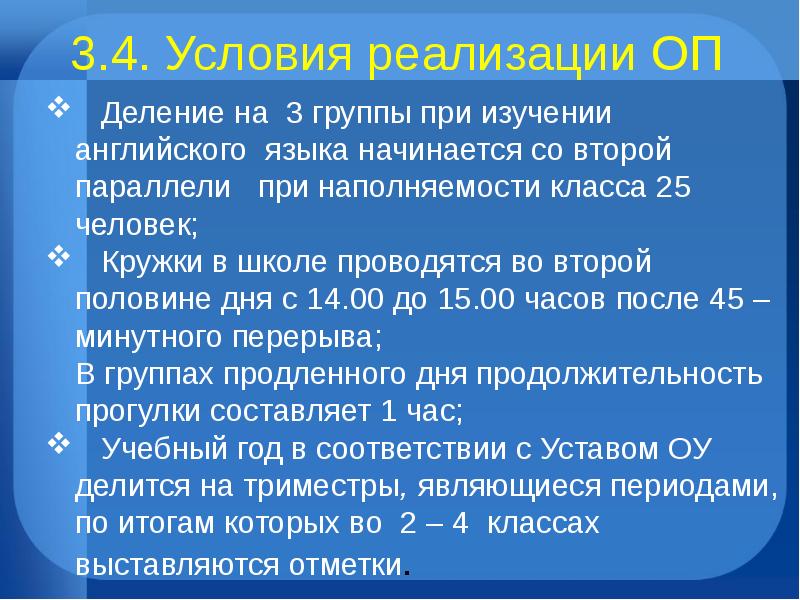 3.4. Условия реализации ОП

❖ Деление на 3 группы при изучении английского языка начинается со второй параллели при наполняемости класса 25 человек;

❖ Кружки в школе проводятся во второй половине дня с 14.00 до 15.00 часов после 45 – минутного перерыва;
В группах продленного дня продолжительность прогулки составляет 1 час;

❖ Учебный год в соответствии с Уставом ОУ делится на триместры, являющиеся периодами, по итогам которых во 2 – 4 классах выставляются отметки.